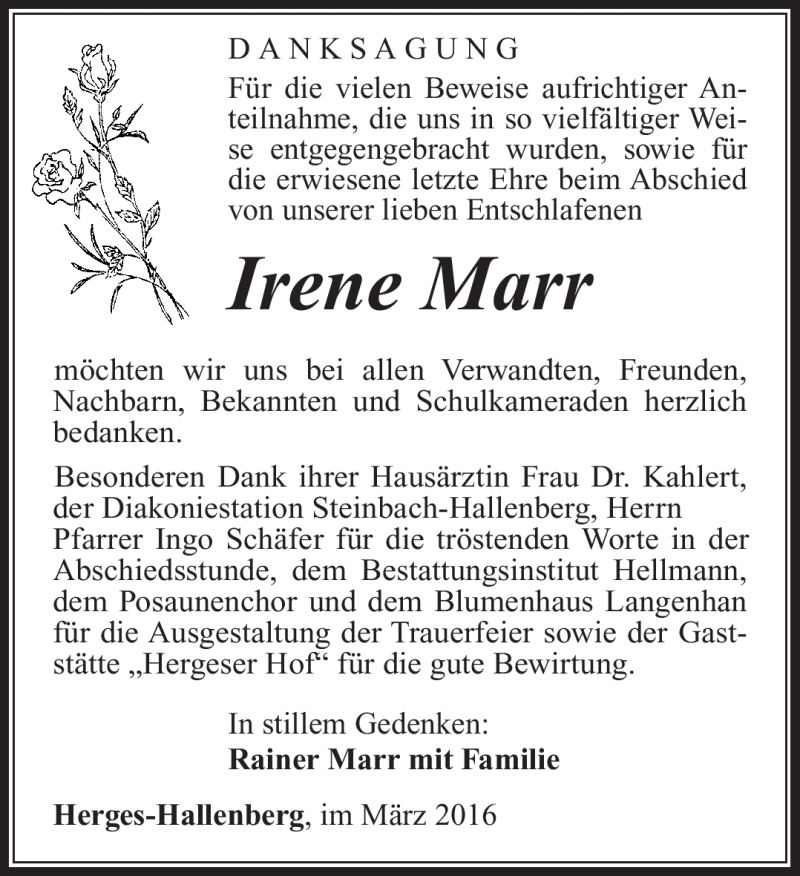 DANKSAGUNG

Für die vielen Beweise aufrichtiger Anteilnahme, die uns in so vielfältiger Weise entgegengebracht wurden, sowie für die erwiesene letzte Ehre beim Abschied von unserer lieben Entschlafenen

Irene Marr

möchten wir uns bei allen Verwandten, Freunden, Nachbarn, Bekannten und Schulkameraden herzlich bedanken.

Besonderen Dank ihrer Hausärztin Frau Dr. Kahlert, der Diakoniestation Steinbach-Hallenberg, Herrn Pfarrer Ingo Schäfer für die tröstenden Worte in der Abschiedsstunde, dem Bestattungsinstitut Hellmann, dem Posaunenchor und dem Blumenhaus Langenhan für die Ausgestaltung der Trauerfeier sowie der Gaststätte „Hergeser Hof“ für die gute Bewirtung.

In stillem Gedenken:
Rainer Marr mit Familie

Herges-Hallenberg, im März 2016